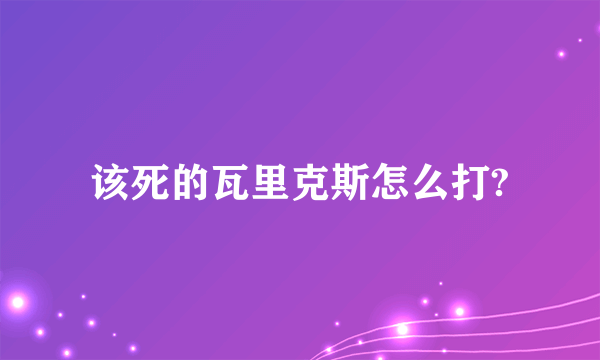 该死的瓦里克斯怎么打?